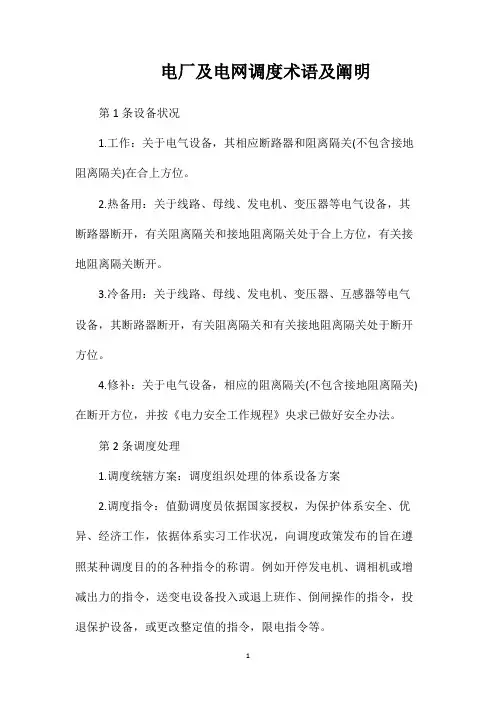 电厂及电网调度术语及阐明

第 1 条设备状况

1.工作：关于电气设备，其相应断路器和阻离隔关(不包含接地阻离隔关)在合上方位。

2.热备用：关于线路、母线、发电机、变压器等电气设备，其断路器断开，有关阻离隔关和接地阻离隔关处于合上方位，有关接地阻离隔关断开。

3.冷备用：关于线路、母线、发电机、变压器、互感器等电气设备，其断路器断开，有关阻离隔关和有关接地阻离隔关处于断开方位。

4.修补：关于电气设备，相应的阻离隔关(不包含接地阻离隔关)在断开方位，并按《电力安全工作规程》央求已做好安全办法。

第 2 条调度处理

1.调度统辖方案：调度组织处理的体系设备方案

2.调度指令：值勤调度员依据国家授权，为保护体系安全、优异、经济工作，依据体系实习工作状况，向调度政策发布的旨在遵照某种调度目的的各种指令的称谓。例如开停发电机、调相机或增减出力的指令，送变电设备投入或退上班作、倒闸操作的指令，投退保护设备，或更改整定值的指令，限电指令等。

1